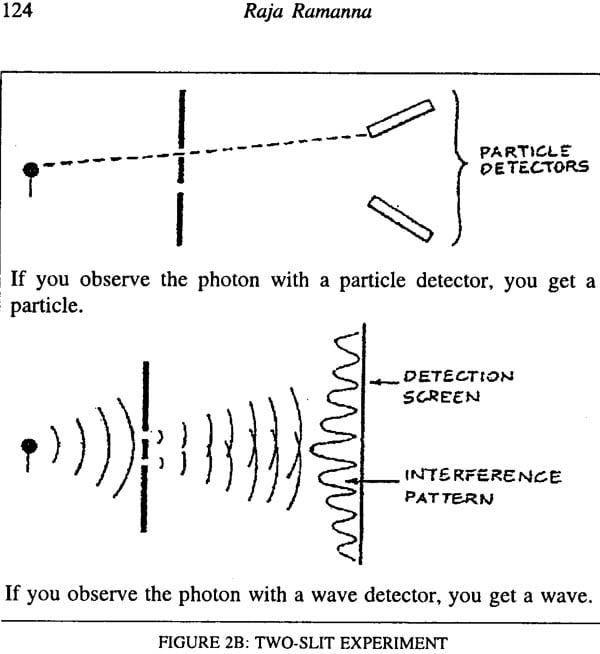 124 Raja Ramanna

PARTICLE DETECTORS

If you observe the photon with a particle detector, you get a particle.

DETECTION SCREEN

INTERFERENCE PATTERN

If you observe the photon with a wave detector, you get a wave.

FIGURE 2B: TWO-SLIT EXPERIMENT